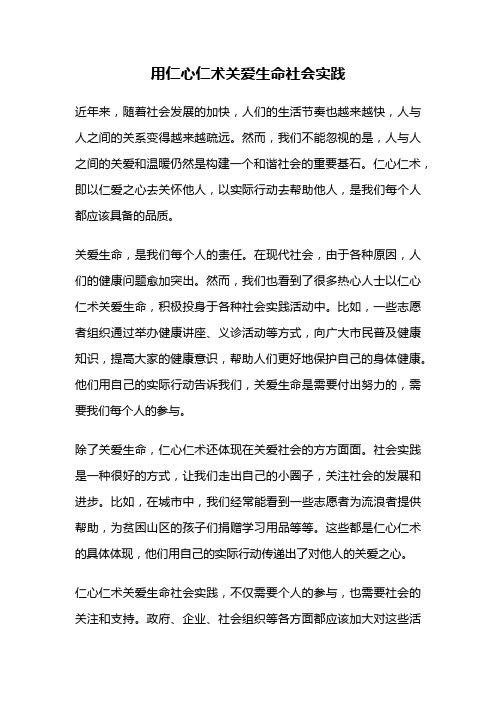 用仁心仁术关爱生命社会实践

近年来，随着社会发展的加快，人们的生活节奏也越来越快，人与人之间的关系变得越来越疏远。然而，我们不能忽视的是，人与人之间的关爱和温暖仍然是构建一个和谐社会的重要基石。仁心仁术，即以仁爱之心去关怀他人，以实际行动去帮助他人，是我们每个人都应该具备的品质。

关爱生命，是我们每个人的责任。在现代社会，由于各种原因，人们的健康问题愈加突出。然而，我们也看到了很多热心人士以仁心仁术关爱生命，积极投身于各种社会实践活动中。比如，一些志愿者组织通过举办健康讲座、义诊活动等方式，向广大市民普及健康知识，提高大家的健康意识，帮助人们更好地保护自己的身体健康。他们用自己的实际行动告诉我们，关爱生命是需要付出努力的，需要我们每个人的参与。

除了关爱生命，仁心仁术还体现在关爱社会的方方面面。社会实践是一种很好的方式，让我们走出自己的小圈子，关注社会的发展和进步。比如，在城市中，我们经常能看到一些志愿者为流浪者提供帮助，为贫困山区的孩子们捐赠学习用品等等。这些都是仁心仁术的具体体现，他们用自己的实际行动传递出了对他人的关爱之心。

仁心仁术关爱生命社会实践，不仅需要个人的参与，也需要社会的关注和支持。政府、企业、社会组织等各方面都应该加大对这些活